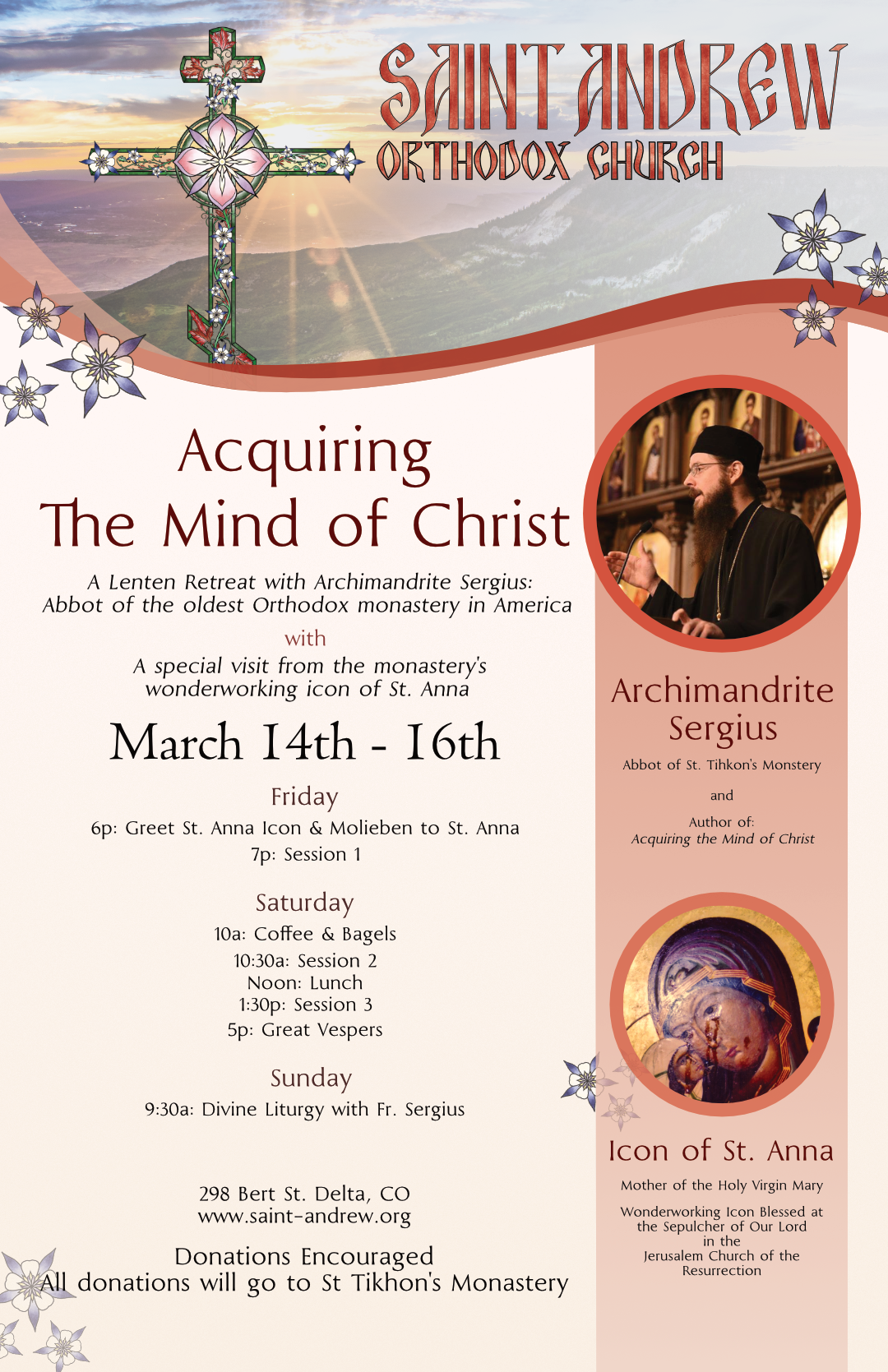 SAINT ANDREW
ORTHODOX CHURCH

Acquiring
The Mind of Christ

A Lenten Retreat with Archimandrite Sergius: Abbot of the oldest Orthodox monastery in America

with

A special visit from the monastery's wonderworking icon of St. Anna

March 14th - 16th

Friday
6p: Greet St. Anna Icon & Molieben to St. Anna
7p: Session 1

Saturday
10a: Coffee & Bagels
10:30a: Session 2
Noon: Lunch
1:30p: Session 3
5p: Great Vespers

Sunday
9:30a: Divine Liturgy with Fr. Sergius

298 Bert St. Delta, CO
www.saint-andrew.org

Donations Encouraged
All donations will go to St Tikhon's Monastery

Archimandrite Sergius

Abbot of St. Tihkon's Monstery

and

Author of:
Acquiring the Mind of Christ

Icon of St. Anna

Mother of the Holy Virgin Mary

Wonderworking Icon Blessed at the Sepulcher of Our Lord in the Jerusalem Church of the Resurrection